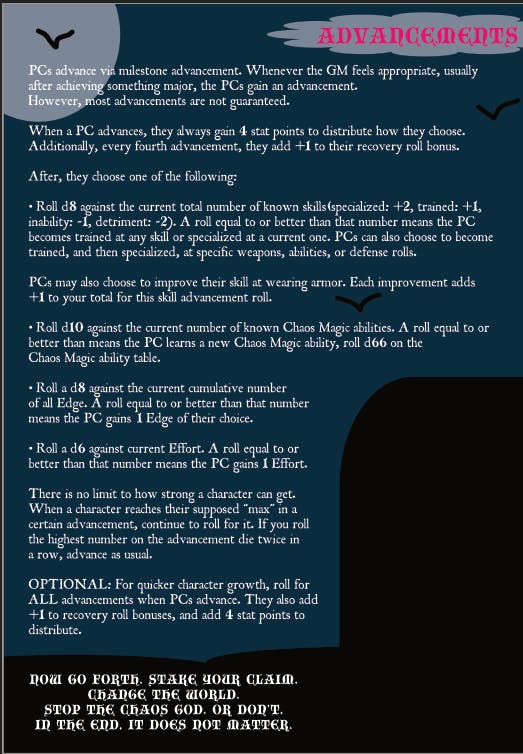 ADVANCEMENTS

PCs advance via milestone advancement. Whenever the GM feels appropriate, usually after achieving something major, the PCs gain an advancement. However, most advancements are not guaranteed.

When a PC advances, they always gain 4 stat points to distribute how they choose. Additionally, every fourth advancement, they add +1 to their recovery roll bonus.

After, they choose one of the following:

• Roll d8 against the current total number of known skills(specialized: +2, trained: +1, inability: -1, detriment: -2). A roll equal to or better than that number means the PC becomes trained at any skill or specialized at a current one. PCs can also choose to become trained, and then specialized, at specific weapons, abilities, or defense rolls.

PCs may also choose to improve their skill at wearing armor. Each improvement adds +1 to your total for this skill advancement roll.

• Roll d10 against the current number of known Chaos Magic abilities. A roll equal to or better than means the PC learns a new Chaos Magic ability, roll d66 on the Chaos Magic ability table.

• Roll a d8 against the current cumulative number of all Edge. A roll equal to or better than that number means the PC gains 1 Edge of their choice.

• Roll a d6 against current Effort. A roll equal to or better than that number means the PC gains 1 Effort.

There is no limit to how strong a character can get. When a character reaches their supposed "max" in a certain advancement, continue to roll for it. If you roll the highest number on the advancement die twice in a row, advance as usual.

OPTIONAL: For quicker character growth, roll for ALL advancements when PCs advance. They also add +1 to recovery roll bonuses, and add 4 stat points to distribute.

NOW GO FORTH. STAKE YOUR CLAIM.
CHANGE THE WORLD.
STOP THE CHAOS GOD. OR DON'T.
IN THE END, IT DOES NOT MATTER.